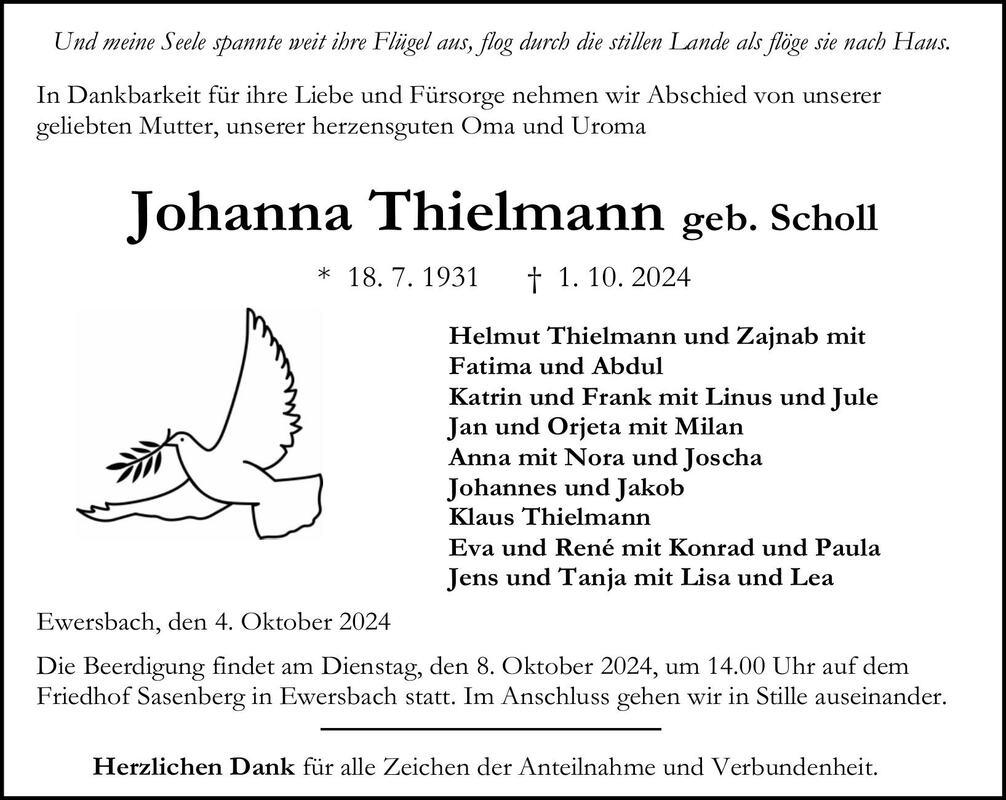 Und meine Seele spannte weit ihre Flügel aus, flog durch die stillen Lande als flöge sie nach Haus.

In Dankbarkeit für ihre Liebe und Fürsorge nehmen wir Abschied von unserer geliebten Mutter, unserer herzensguten Oma und Uroma

Johanna Thielmann geb. Scholl

* 18. 7. 1931 † 1. 10. 2024

Helmut Thielmann und Zajnab mit Fatima und Abdul
Katrin und Frank mit Linus und Jule
Jan und Orjeta mit Milan
Anna mit Nora und Joscha
Johannes und Jakob
Klaus Thielmann
Eva und René mit Konrad und Paula
Jens und Tanja mit Lisa und Lea

Ewersbach, den 4. Oktober 2024

Die Beerdigung findet am Dienstag, den 8. Oktober 2024, um 14.00 Uhr auf dem Friedhof Sasenberg in Ewersbach statt. Im Anschluss gehen wir in Stille auseinander.

Herzlichen Dank für alle Zeichen der Anteilnahme und Verbundenheit.